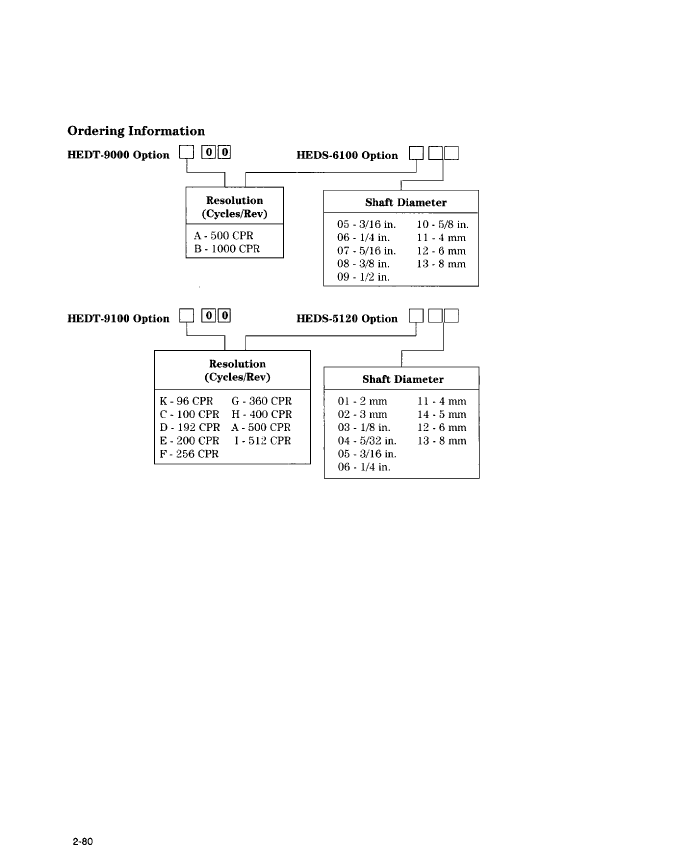 Ordering Information

HEDT-9000 Option 0 0

HEDS-6100 Option

Resolution
(Cycles/Rev)

A - 500 CPR
B - 1000 CPR

Shaft Diameter

05 - 3/16 in.
06 - 1/4 in.
07 - 5/16 in.
08 - 3/8 in.
09 - 1/2 in.

10 - 5/8 in.
11 - 4 mm
12 - 6 mm
13 - 8 mm

HEDT-9100 Option 0 0

HEDS-5120 Option

Resolution
(Cycles/Rev)

K - 96 CPR
C - 100 CPR
D - 192 CPR
E - 200 CPR
F - 256 CPR

G - 360 CPR
H - 400 CPR
A - 500 CPR
I - 512 CPR

Shaft Diameter

01 - 2 mm
02 - 3 mm
03 - 1/8 in.
04 - 5/32 in.
05 - 3/16 in.
06 - 1/4 in.

11 - 4 mm
14 - 5 mm
12 - 6 mm
13 - 8 mm

2-80